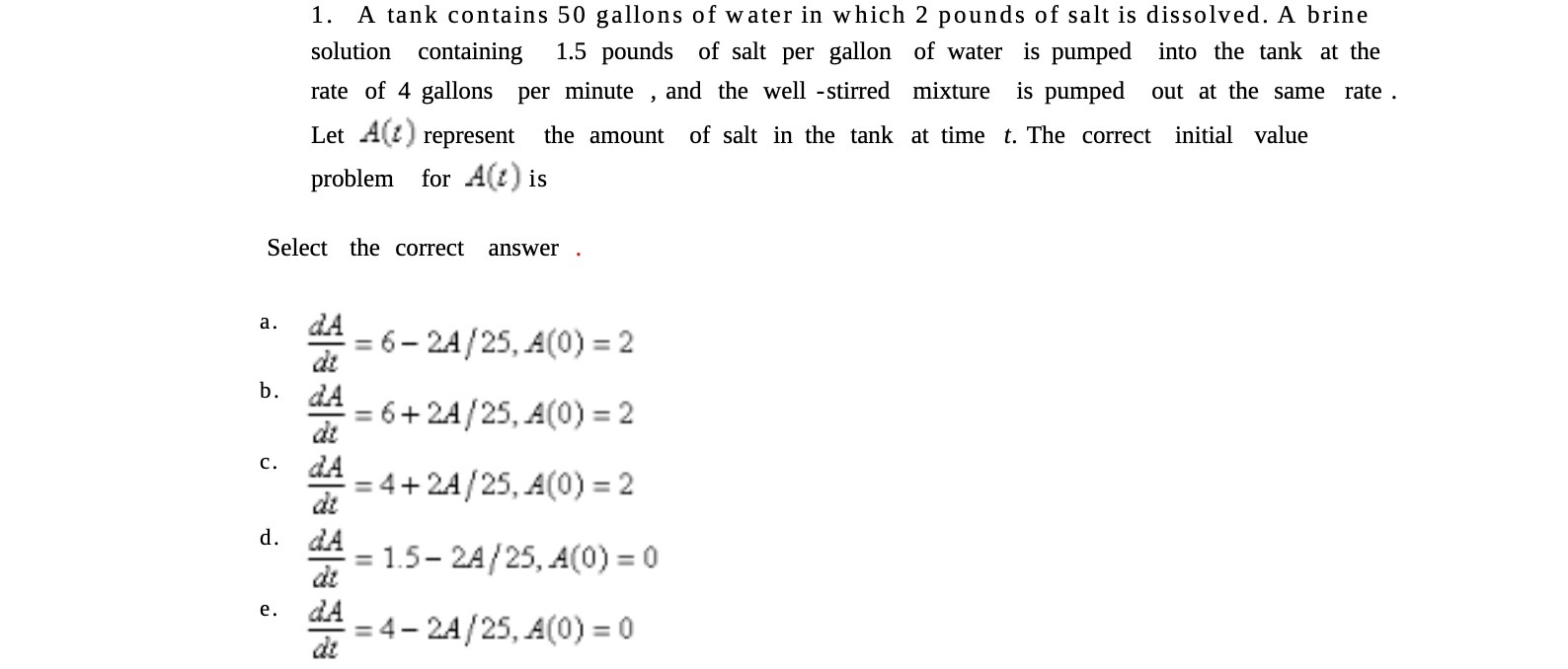 1. A tank contains 50 gallons of water in which 2 pounds of salt is dissolved. A brine solution containing 1.5 pounds of salt per gallon of water is pumped into the tank at the rate of 4 gallons per minute , and the well -stirred mixture is pumped out at the same rate . Let $A(t)$ represent the amount of salt in the tank at time $t$. The correct initial value problem for $A(t)$ is

Select the correct answer .

a. $\frac{dA}{dt} = 6 - 2A/25, A(0) = 2$

b. $\frac{dA}{dt} = 6 + 2A/25, A(0) = 2$

c. $\frac{dA}{dt} = 4 + 2A/25, A(0) = 2$

d. $\frac{dA}{dt} = 1.5 - 2A/25, A(0) = 0$

e. $\frac{dA}{dt} = 4 - 2A/25, A(0) = 0$